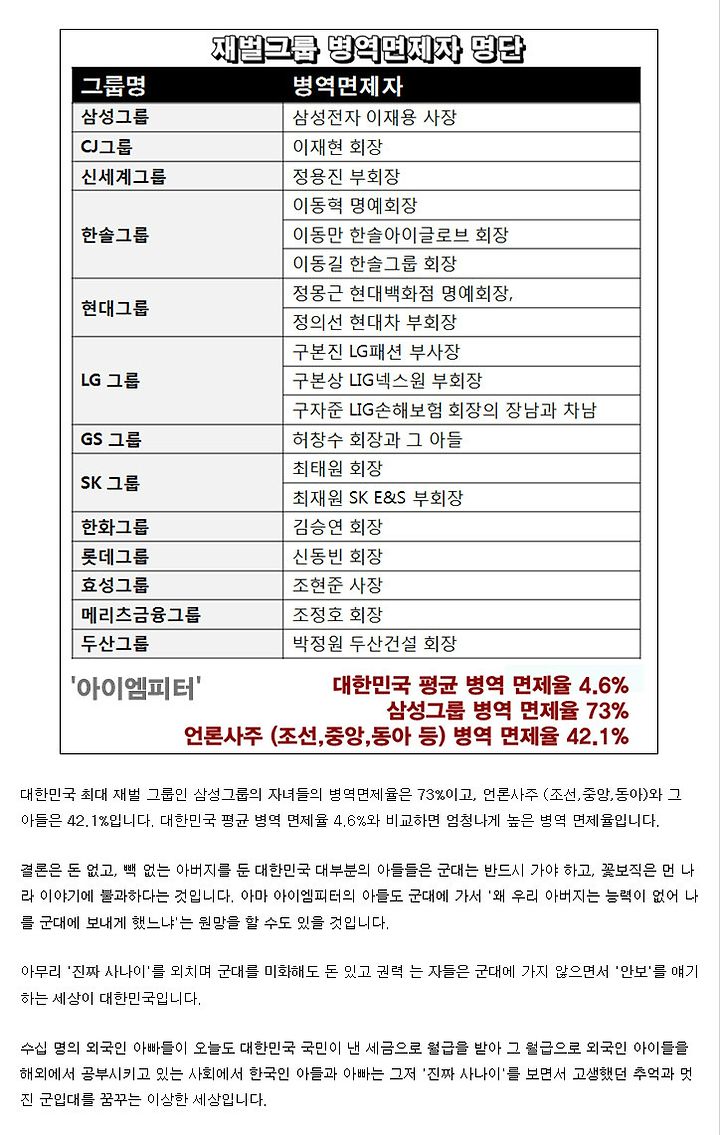 재벌그룹 병역면제자 명단

| 그룹명 | 병역면제자 |
|---|---|
| 삼성그룹 | 삼성전자 이재용 사장 |
| CJ그룹 | 이재현 회장 |
| 신세계그룹 | 정용진 부회장 |
| 한솔그룹 | 이동혁 명예회장 |
| | 이동만 한솔아이글로브 회장 |
| | 이동길 한솔그룹 회장 |
| 현대그룹 | 정몽근 현대백화점 명예회장, |
| | 정의선 현대차 부회장 |
| LG 그룹 | 구본진 LG패션 부사장 |
| | 구본상 LIG넥스원 부회장 |
| | 구자준 LIG손해보험 회장의 장남과 차남 |
| GS 그룹 | 허창수 회장과 그 아들 |
| SK 그룹 | 최태원 회장 |
| | 최재원 SK E&S 부회장 |
| 한화그룹 | 김승연 회장 |
| 롯데그룹 | 신동빈 회장 |
| 효성그룹 | 조현준 사장 |
| 메리츠금융그룹 | 조정호 회장 |
| 두산그룹 | 박정원 두산건설 회장 |

'아이엠피터'

대한민국 평균 병역 면제율 4.6%
삼성그룹 병역 면제율 73%
언론사주 (조선,중앙,동아 등) 병역 면제율 42.1%

대한민국 최대 재벌 그룹인 삼성그룹의 자녀들의 병역면제율은 73%이고, 언론사주 (조선,중앙,동아)와 그 아들은 42.1%입니다. 대한민국 평균 병역 면제율 4.6%와 비교하면 엄청나게 높은 병역 면제율입니다.

결론은 돈 없고, 빽 없는 아버지를 둔 대한민국 대부분의 아들들은 군대는 반드시 가야 하고, 꽃보직은 먼 나라 이야기에 불과하다는 것입니다. 아마 아이엠피터의 아들도 군대에 가서 '왜 우리 아버지는 능력이 없어 나를 군대에 보내게 했느냐'는 원망을 할 수도 있을 것입니다.

아무리 '진짜 사나이'를 외치며 군대를 미화해도 돈 있고 권력 는 자들은 군대에 가지 않으면서 '안보'를 얘기하는 세상이 대한민국입니다.

수십 명의 외국인 아빠들이 오늘도 대한민국 국민이 낸 세금으로 월급을 받아 그 월급으로 외국인 아이들을 해외에서 공부시키고 있는 사회에서 한국인 아들과 아빠는 그저 '진짜 사나이'를 보면서 고생했던 추억과 멋진 군입대를 꿈꾸는 이상한 세상입니다.